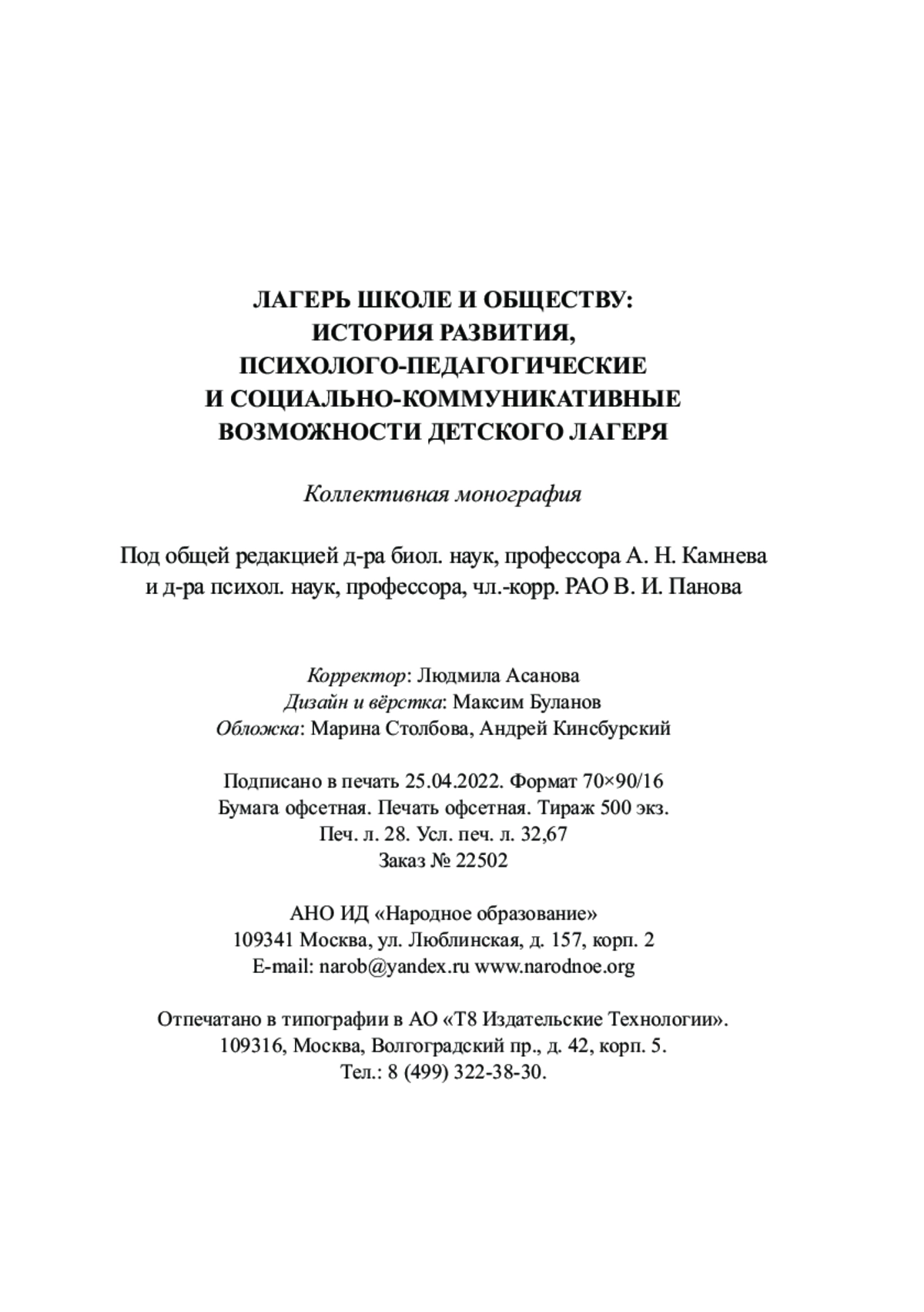 ЛАГЕРЬ ШКОЛЕ И ОБЩЕСТВУ:
ИСТОРИЯ РАЗВИТИЯ,
ПСИХОЛОГО-ПЕДАГОГИЧЕСКИЕ
И СОЦИАЛЬНО-КОММУНИКАТИВНЫЕ
ВОЗМОЖНОСТИ ДЕТСКОГО ЛАГЕРЯ

Коллективная монография

Под общей редакцией д-ра биол. наук, профессора А. Н. Камнева
и д-ра психол. наук, профессора, чл.-корр. РАО В. И. Панова

Корректор: Людмила Асанова
Дизайн и вёрстка: Максим Буланов
Обложка: Марина Столбова, Андрей Кинсбурский

Подписано в печать 25.04.2022. Формат 70×90/16
Бумага офсетная. Печать офсетная. Тираж 500 экз.
Печ. л. 28. Усл. печ. л. 32,67
Заказ № 22502

АНО ИД «Народное образование»
109341 Москва, ул. Люблинская, д. 157, корп. 2
E-mail: narob@yandex.ru www.narodnoe.org

Отпечатано в типографии в АО «Т8 Издательские Технологии».
109316, Москва, Волгоградский пр., д. 42, корп. 5.
Тел.: 8 (499) 322-38-30.